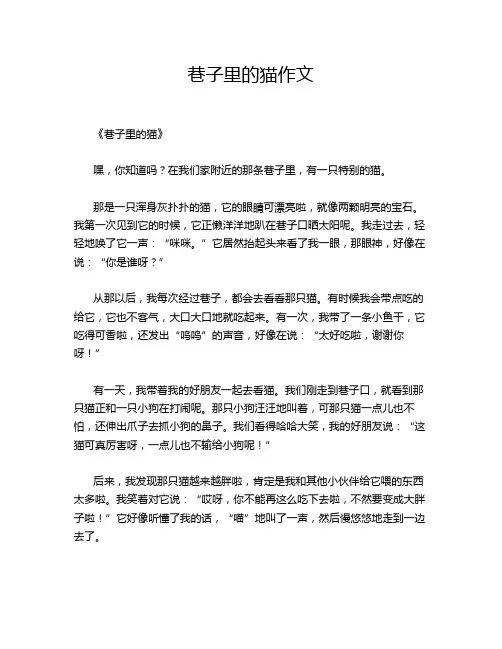 巷子里的猫作文

《巷子里的猫》

嘿，你知道吗？在我们家附近的那条巷子里，有一只特别的猫。

那是一只浑身灰扑扑的猫，它的眼睛可漂亮啦，就像两颗明亮的宝石。我第一次见到它的时候，它正懒洋洋地趴在巷子口晒太阳呢。我走过去，轻轻地唤了它一声：“咪咪。”它居然抬起头来看了我一眼，那眼神，好像在说：“你是谁呀？”

从那以后，我每次经过巷子，都会去看看那只猫。有时候我会带点吃的给它，它也不客气，大口大口地就吃起来。有一次，我带了一条小鱼干，它吃得可香啦，还发出“呜呜”的声音，好像在说：“太好吃啦，谢谢你呀！”

有一天，我带着我的好朋友一起去看猫。我们刚走到巷子口，就看到那只猫正和一只小狗在打闹呢。那只小狗汪汪地叫着，可那只猫一点儿也不怕，还伸出爪子去抓小狗的鼻子。我们看得哈哈大笑，我的好朋友说：“这猫可真厉害呀，一点儿也不输给小狗呢！”

后来，我发现那只猫越来越胖啦，肯定是我和其他小伙伴给它喂的东西太多啦。我笑着对它说：“哎呀，你不能再这么吃下去啦，不然要变成大胖子啦！”它好像听懂了我的话，“喵”地叫了一声，然后慢悠悠地走到一边去了。